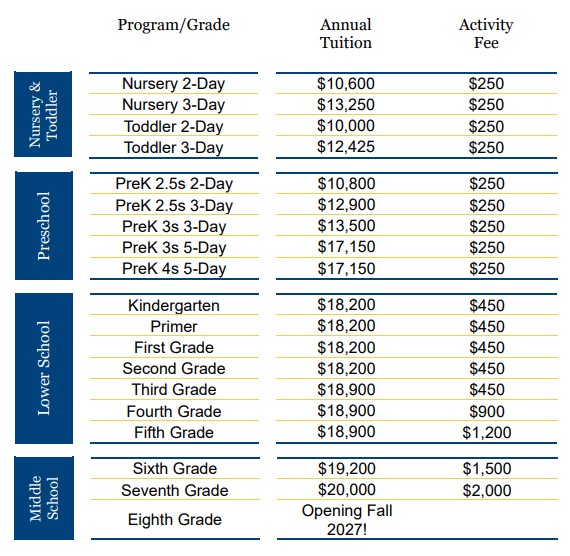 | | Program/Grade | Annual Tuition | Activity Fee |
|---|---|---|---|
| Nursery & Toddler | Nursery 2-Day | \$10,600 | \$250 |
| | Nursery 3-Day | \$13,250 | \$250 |
| | Toddler 2-Day | \$10,000 | \$250 |
| | Toddler 3-Day | \$12,425 | \$250 |
| Preschool | PreK 2.5s 2-Day | \$10,800 | \$250 |
| | PreK 2.5s 3-Day | \$12,900 | \$250 |
| | PreK 3s 3-Day | \$13,500 | \$250 |
| | PreK 3s 5-Day | \$17,150 | \$250 |
| | PreK 4s 5-Day | \$17,150 | \$250 |
| Lower School | Kindergarten | \$18,200 | \$450 |
| | Primer | \$18,200 | \$450 |
| | First Grade | \$18,200 | \$450 |
| | Second Grade | \$18,200 | \$450 |
| | Third Grade | \$18,900 | \$450 |
| | Fourth Grade | \$18,900 | \$900 |
| | Fifth Grade | \$18,900 | \$1,200 |
| Middle School | Sixth Grade | \$19,200 | \$1,500 |
| | Seventh Grade | \$20,000 | \$2,000 |
| | Eighth Grade | Opening Fall 2027! | |